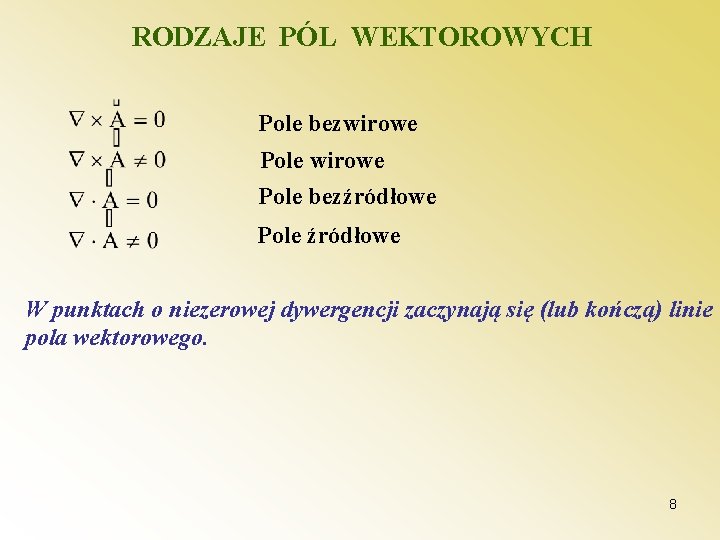 RODZAJE PÓL WEKTOROWYCH

$\nabla \times \vec{A} = 0$ Pole bezwirowe

$\nabla \times \vec{A} \neq 0$ Pole wirowe

$\nabla \cdot \vec{A} = 0$ Pole bezźródłowe

$\nabla \cdot \vec{A} \neq 0$ Pole źródłowe

W punktach o niezerowej dywergencji zaczynają się (lub kończą) linie pola wektorowego.

8